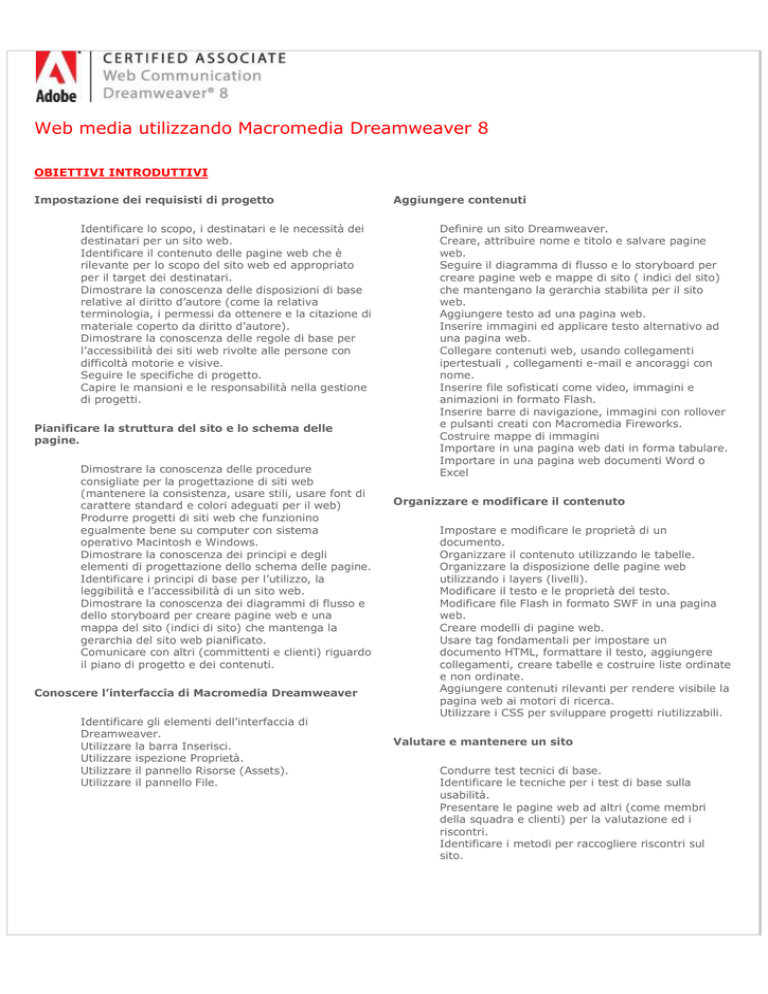 Adobe

CERTIFIED ASSOCIATE
Web Communication
Dreamweaver® 8

Web media utilizzando Macromedia Dreamweaver 8

OBIETTIVI INTRODUTTIVI

Impostazione dei requisiti di progetto

Identificare lo scopo, i destinatari e le necessità dei destinatari per un sito web.
Identificare il contenuto delle pagine web che è rilevante per lo scopo del sito web ed appropriato per il target dei destinatari.
Dimostrare la conoscenza delle disposizioni di base relative al diritto d'autore (come la relativa terminologia, i permessi da ottenere e la citazione di materiale coperto da diritto d'autore).
Dimostrare la conoscenza delle regole di base per l'accessibilità dei siti web rivolte alle persone con difficoltà motorie e visive.
Seguire le specifiche di progetto.
Capire le mansioni e le responsabilità nella gestione di progetti.

Pianificare la struttura del sito e lo schema delle pagine.

Dimostrare la conoscenza delle procedure consigliate per la progettazione di siti web (mantenere la consistenza, usare stili, usare font di carattere standard e colori adeguati per il web)
Produrre progetti di siti web che funzionino egualmente bene su computer con sistema operativo Macintosh e Windows.
Dimostrare la conoscenza dei principi e degli elementi di progettazione dello schema delle pagine.
Identificare i principi di base per l'utilizzo, la leggibilità e l'accessibilità di un sito web.
Dimostrare la conoscenza dei diagrammi di flusso e dello storyboard per creare pagine web e una mappa del sito (indici di sito) che mantenga la gerarchia del sito web pianificato.
Comunicare con altri (committenti e clienti) riguardo il piano di progetto e dei contenuti.

Conoscere l'interfaccia di Macromedia Dreamweaver

Identificare gli elementi dell'interfaccia di Dreamweaver.
Utilizzare la barra Inserisci.
Utilizzare ispezione Proprietà.
Utilizzare il pannello Risorse (Assets).
Utilizzare il pannello File.

Aggiungere contenuti

Definire un sito Dreamweaver.
Creare, attribuire nome e titolo e salvare pagine web.
Seguire il diagramma di flusso e lo storyboard per creare pagine web e mappe di sito ( indici del sito) che mantengano la gerarchia stabilita per il sito web.
Aggiungere testo ad una pagina web.
Inserire immagini ed applicare testo alternativo ad una pagina web.
Collegare contenuti web, usando collegamenti ipertestuali , collegamenti e-mail e ancoraggi con nome.
Inserire file sofisticati come video, immagini e animazioni in formato Flash.
Inserire barre di navigazione, immagini con rollover e pulsanti creati con Macromedia Fireworks.
Costruire mappe di immagini
Importare in una pagina web dati in forma tabulare.
Importare in una pagina web documenti Word o Excel

Organizzare e modificare il contenuto

Impostare e modificare le proprietà di un documento.
Organizzare il contenuto utilizzando le tabelle.
Organizzare la disposizione delle pagine web utilizzando i layers (livelli).
Modificare il testo e le proprietà del testo.
Modificare file Flash in formato SWF in una pagina web.
Creare modelli di pagine web.
Usare tag fondamentali per impostare un documento HTML, formattare il testo, aggiungere collegamenti, creare tabelle e costruire liste ordinate e non ordinate.
Aggiungere contenuti rilevanti per rendere visibile la pagina web ai motori di ricerca.
Utilizzare i CSS per sviluppare progetti riutilizzabili.

Valutare e mantenere un sito

Condurre test tecnici di base.
Identificare le tecniche per i test di base sulla usabilità.
Presentare le pagine web ad altri (come membri della squadra e clienti) per la valutazione ed i riscontri.
Identificare i metodi per raccogliere riscontri sul sito.